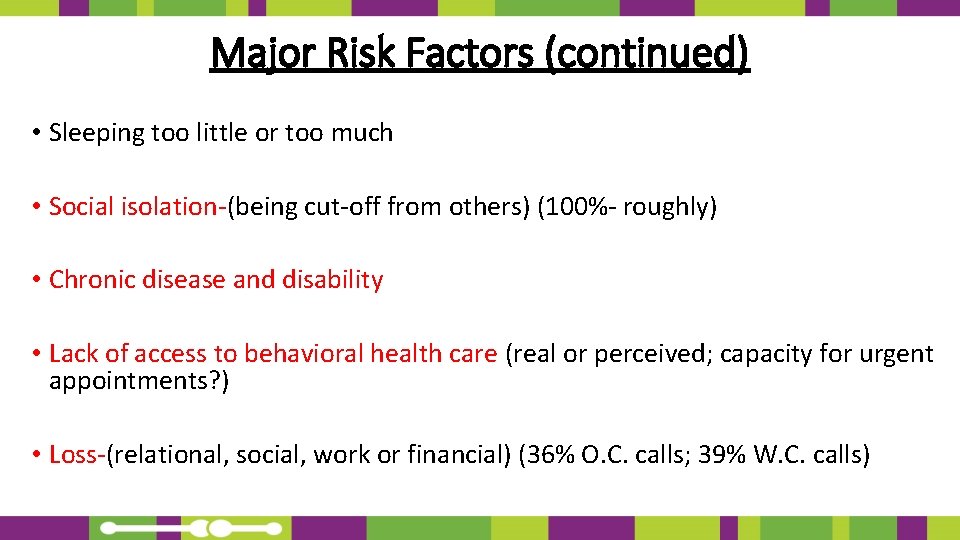 Major Risk Factors (continued)

• Sleeping too little or too much

• Social isolation-(being cut-off from others) (100%- roughly)

• Chronic disease and disability

• Lack of access to behavioral health care (real or perceived; capacity for urgent appointments?)

• Loss-(relational, social, work or financial) (36% O.C. calls; 39% W.C. calls)